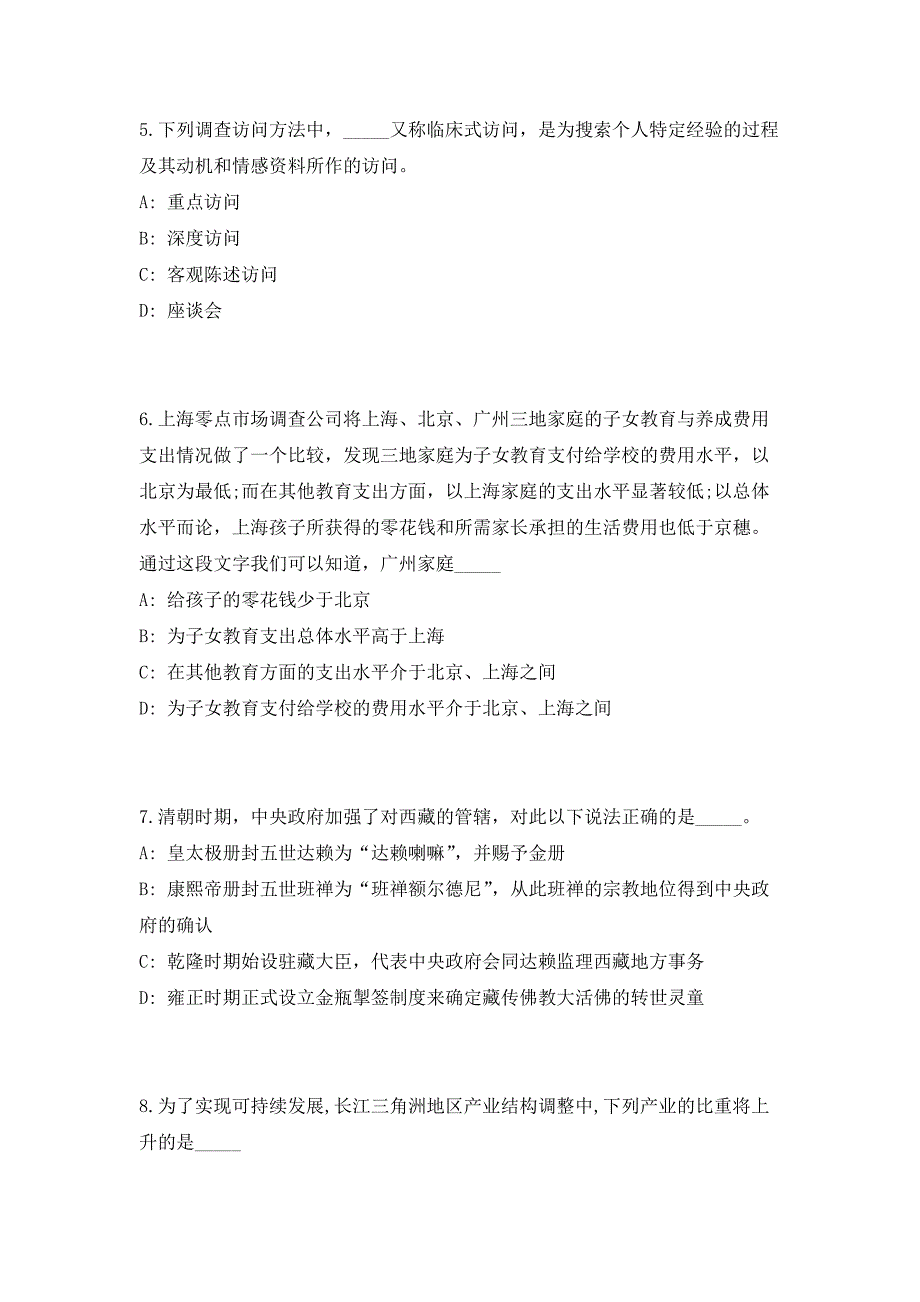 5.下列调查访问方法中，_____又称临床式访问，是为搜索个人特定经验的过程及其动机和情感资料所作的访问。

A: 重点访问

B: 深度访问

C: 客观陈述访问

D: 座谈会

6.上海零点市场调查公司将上海、北京、广州三地家庭的子女教育与养成费用支出情况做了一个比较，发现三地家庭为子女教育支付给学校的费用水平，以北京为最低;而在其他教育支出方面，以上海家庭的支出水平显著较低;以总体水平而论，上海孩子所获得的零花钱和所需家长承担的生活费用也低于京穗。通过这段文字我们可以知道，广州家庭_____

A: 给孩子的零花钱少于北京

B: 为子女教育支出总体水平高于上海

C: 在其他教育方面的支出水平介于北京、上海之间

D: 为子女教育支付给学校的费用水平介于北京、上海之间

7.清朝时期，中央政府加强了对西藏的管辖，对此以下说法正确的是_____。

A: 皇太极册封五世达赖为“达赖喇嘛”，并赐予金册

B: 康熙帝册封五世班禅为“班禅额尔德尼”，从此班禅的宗教地位得到中央政府的确认

C: 乾隆时期始设驻藏大臣，代表中央政府会同达赖监理西藏地方事务

D: 雍正时期正式设立金瓶掣签制度来确定藏传佛教大活佛的转世灵童

8.为了实现可持续发展,长江三角洲地区产业结构调整中,下列产业的比重将上升的是_____